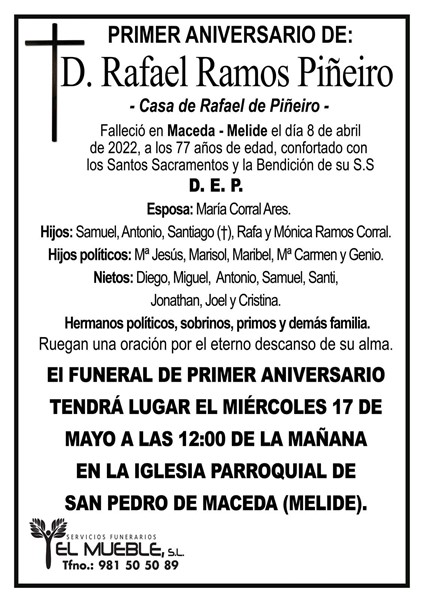 PRIMER ANIVERSARIO DE:

D. Rafael Ramos Piñeiro

- Casa de Rafael de Piñeiro -

Falleció en Maceda - Melide el día 8 de abril de 2022, a los 77 años de edad, confortado con los Santos Sacramentos y la Bendición de su S.S

D. E. P.

Esposa: María Corral Ares.

Hijos: Samuel, Antonio, Santiago (†), Rafa y Mónica Ramos Corral.

Hijos políticos: Mª Jesús, Marisol, Maribel, Mª Carmen y Genio.

Nietos: Diego, Miguel, Antonio, Samuel, Santi, Jonathan, Joel y Cristina.

Hermanos políticos, sobrinos, primos y demás familia.

Ruegan una oración por el eterno descanso de su alma.

El FUNERAL DE PRIMER ANIVERSARIO TENDRÁ LUGAR EL MIÉRCOLES 17 DE MAYO A LAS 12:00 DE LA MAÑANA EN LA IGLESIA PARROQUIAL DE SAN PEDRO DE MACEDA (MELIDE).

SERVICIOS FUNERARIOS
EL MUEBLE, S.L.
Tfno.: 981 50 50 89